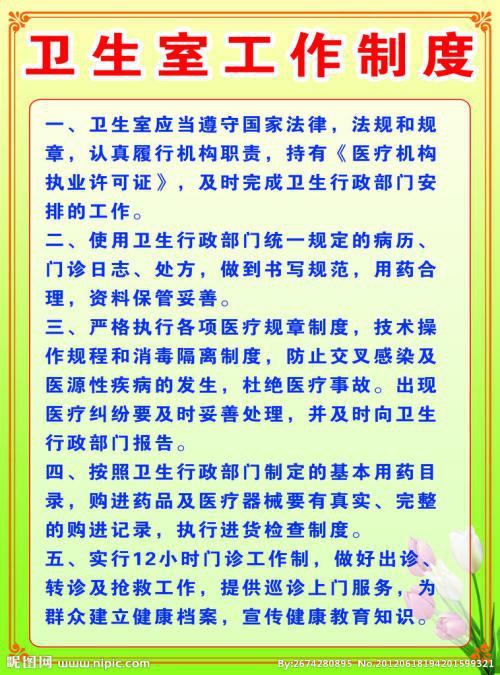 卫生室工作制度

一、卫生室应当遵守国家法律，法规和规章，认真履行机构职责，持有《医疗机构执业许可证》，及时完成卫生行政部门安排的工作。

二、使用卫生行政部门统一规定的病历、门诊日志、处方，做到书写规范，用药合理，资料保管妥善。

三、严格执行各项医疗规章制度，技术操作规程和消毒隔离制度，防止交叉感染及医源性疾病的发生，杜绝医疗事故。出现医疗纠纷要及时妥善处理，并及时向卫生行政部门报告。

四、按照卫生行政部门制定的基本用药目录，购进药品及医疗器械要有真实、完整的购进记录，执行进货检查制度。

五、实行12小时门诊工作制，做好出诊、转诊及抢救工作，提供巡诊上门服务，为群众建立健康档案，宣传健康教育知识。

昵图网 www.nipic.com By:2674280895 No.20120618194201599321